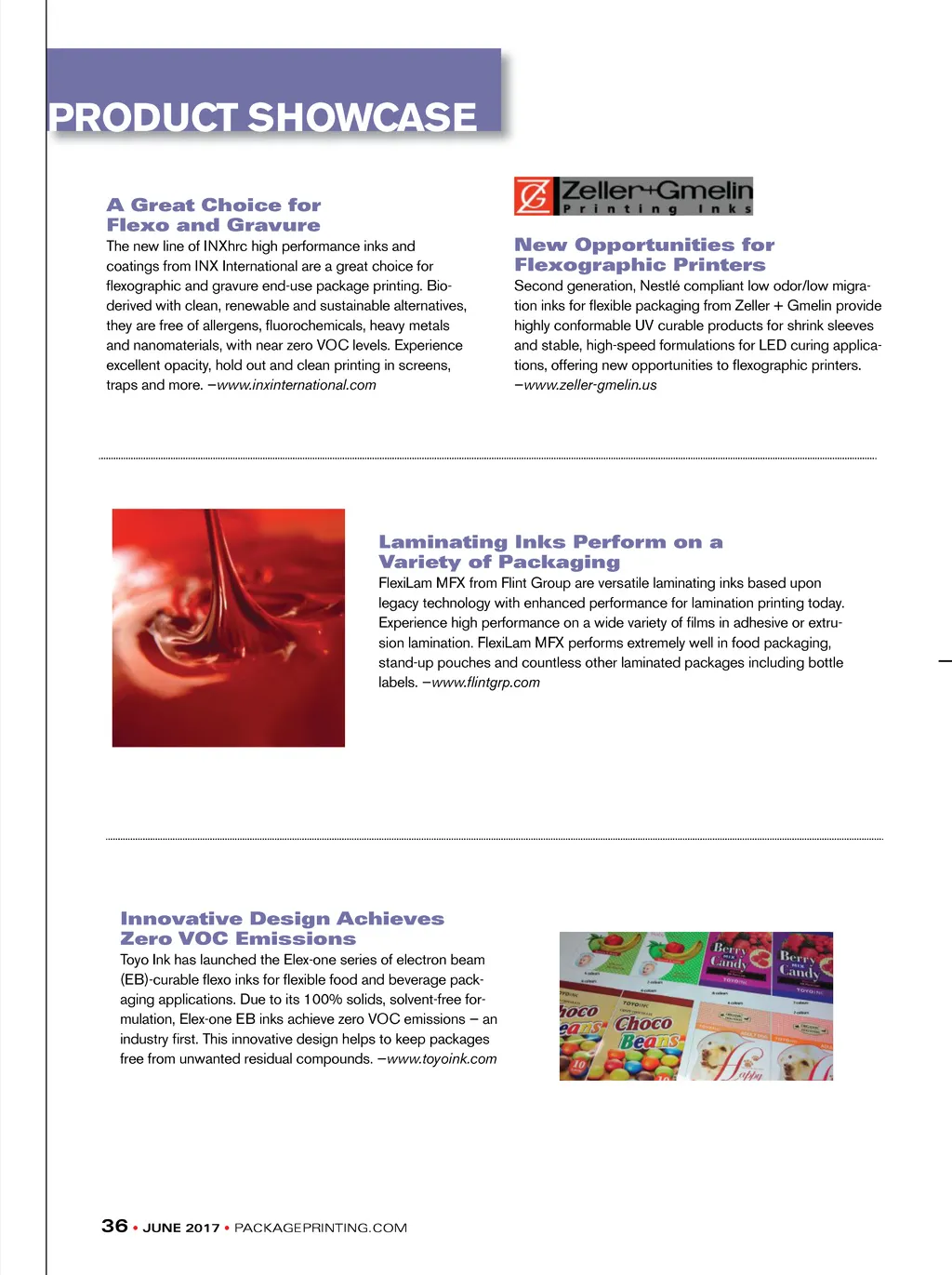 PRODUCT SHOWCASE

A Great Choice for Flexo and Gravure

The new line of INXhrc high performance inks and coatings from INX International are a great choice for flexographic and gravure end-use package printing. Bio-derived with clean, renewable and sustainable alternatives, they are free of allergens, fluorochemicals, heavy metals and nanomaterials, with near zero VOC levels. Experience excellent opacity, hold out and clean printing in screens, traps and more. –www.inxinternational.com

Zeller+Gmelin Printing Inks

New Opportunities for Flexographic Printers

Second generation, Nestlé compliant low odor/low migration inks for flexible packaging from Zeller + Gmelin provide highly conformable UV curable products for shrink sleeves and stable, high-speed formulations for LED curing applications, offering new opportunities to flexographic printers. –www.zeller-gmelin.us

Laminating Inks Perform on a Variety of Packaging

FlexiLam MFX from Flint Group are versatile laminating inks based upon legacy technology with enhanced performance for lamination printing today. Experience high performance on a wide variety of films in adhesive or extrusion lamination. FlexiLam MFX performs extremely well in food packaging, stand-up pouches and countless other laminated packages including bottle labels. –www.flintgrp.com

Innovative Design Achieves Zero VOC Emissions

Toyo Ink has launched the Elex-one series of electron beam (EB)-curable flexo inks for flexible food and beverage packaging applications. Due to its 100% solids, solvent-free formulation, Elex-one EB inks achieve zero VOC emissions – an industry first. This innovative design helps to keep packages free from unwanted residual compounds. –www.toyoink.com

Berry Candy Berry Candy Choco Beans Choco Beans

36 • JUNE 2017 • PACKAGEPRINTING.COM